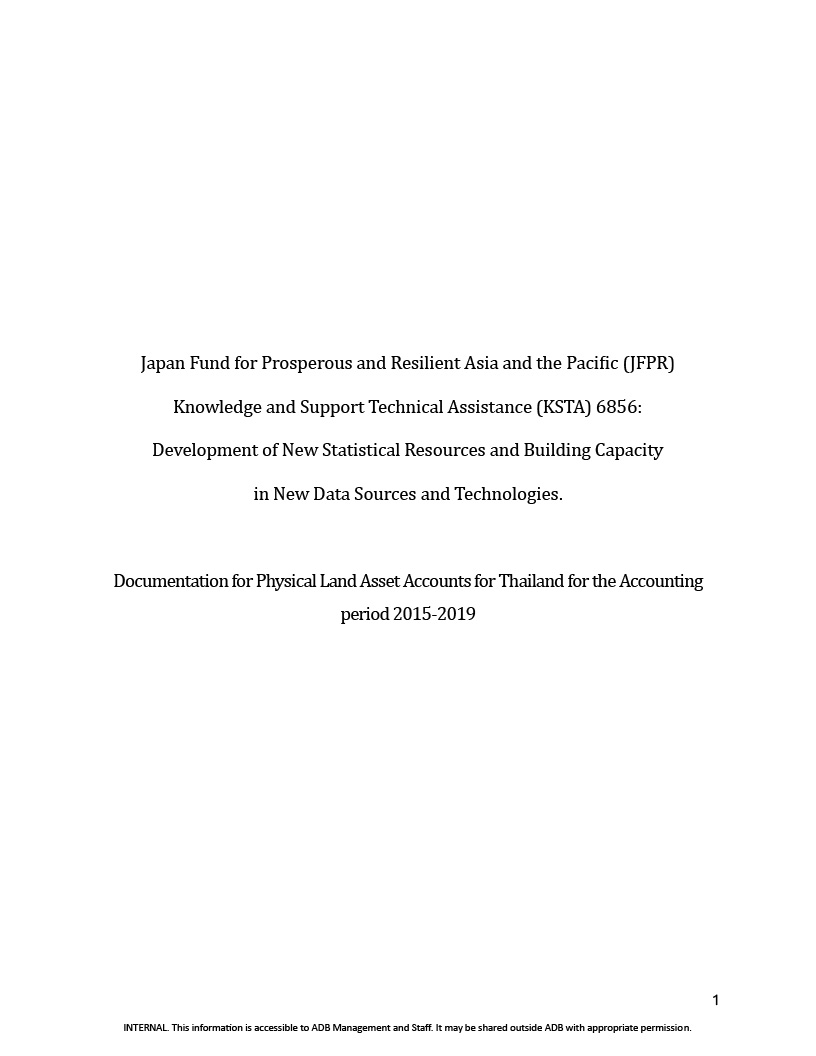 Japan Fund for Prosperous and Resilient Asia and the Pacific (JFPR)

Knowledge and Support Technical Assistance (KSTA) 6856:

Development of New Statistical Resources and Building Capacity

in New Data Sources and Technologies.

Documentation for Physical Land Asset Accounts for Thailand for the Accounting period 2015-2019

1

INTERNAL. This information is accessible to ADB Management and Staff. It may be shared outside ADB with appropriate permission.